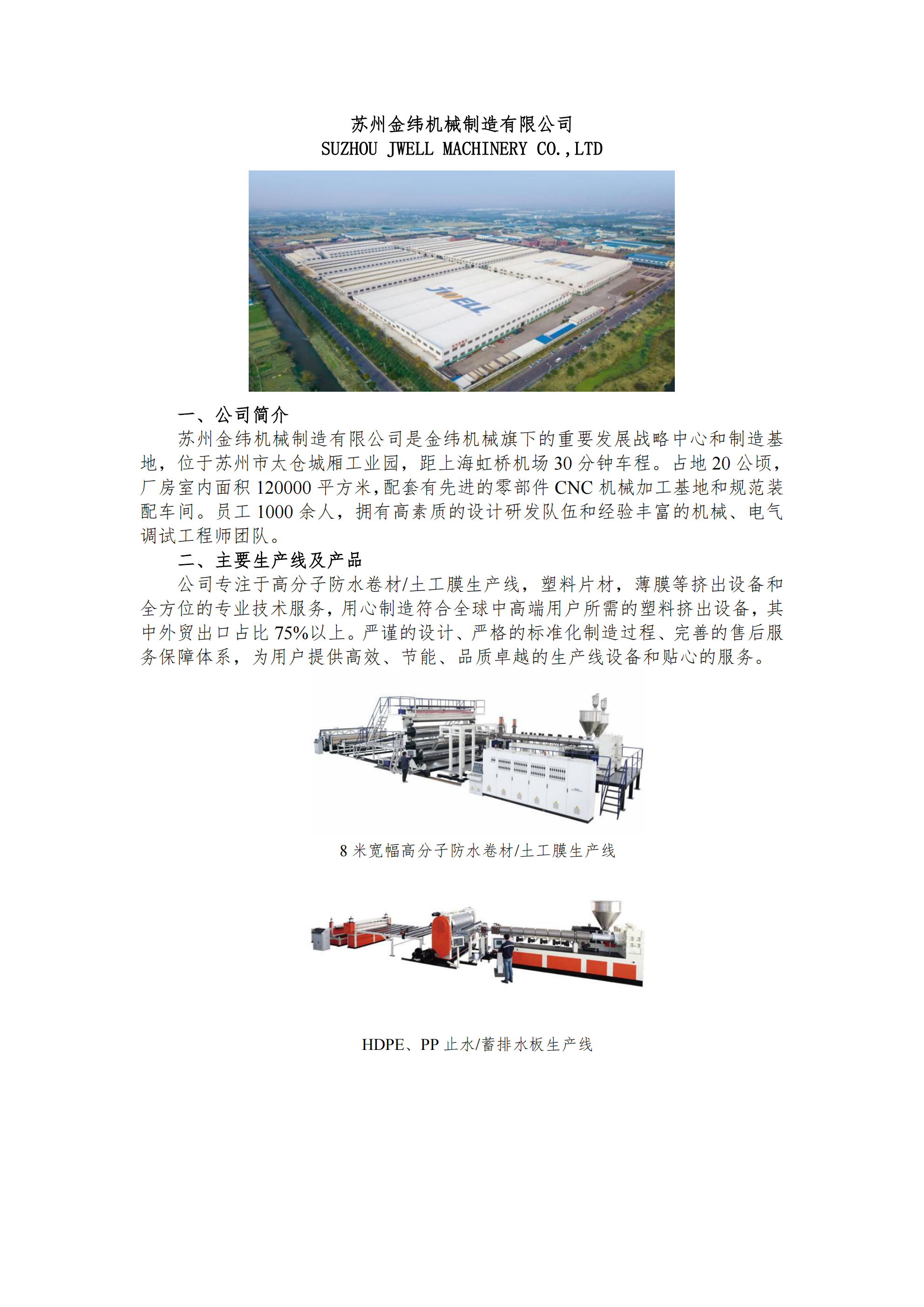 苏州金纬机械制造有限公司
SUZHOU JWELL MACHINERY CO.,LTD

JWELL

JWELL

一、公司简介

苏州金纬机械制造有限公司是金纬机械旗下的重要发展战略中心和制造基地，位于苏州市太仓城厢工业园，距上海虹桥机场 30 分钟车程。占地 20 公顷，厂房室内面积 120000 平方米，配套有先进的零部件 CNC 机械加工基地和规范装配车间。员工 1000 余人，拥有高素质的设计研发队伍和经验丰富的机械、电气调试工程师团队。

二、主要生产线及产品

公司专注于高分子防水卷材/土工膜生产线，塑料片材，薄膜等挤出设备和全方位的专业技术服务，用心制造符合全球中高端用户所需的塑料挤出设备，其中外贸出口占比 75%以上。严谨的设计、严格的标准化制造过程、完善的售后服务保障体系，为用户提供高效、节能、品质卓越的生产线设备和贴心的服务。

8 米宽幅高分子防水卷材/土工膜生产线

HDPE、PP 止水/蓄排水板生产线